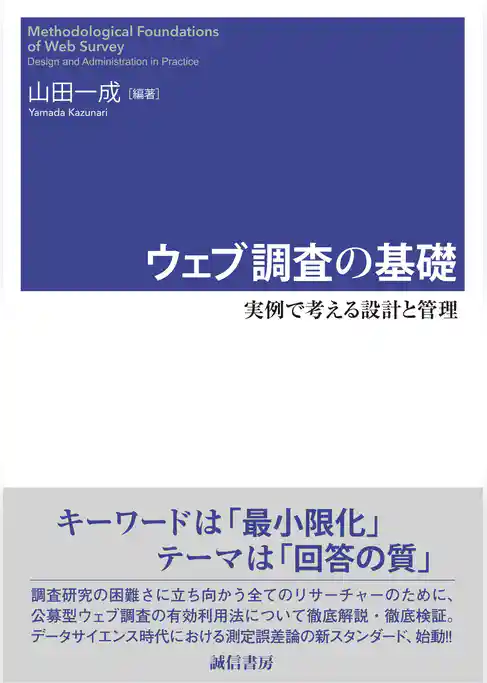 Methodological Foundations of Web Survey
Design and Administration in Practice

山田一成［編著］
Yamada Kazunari

ウェブ調査の基礎
実例で考える設計と管理

キーワードは「最小限化」
テーマは「回答の質」

調査研究の困難さに立ち向かう全てのリサーチャーのために、公募型ウェブ調査の有効利用法について徹底解説・徹底検証。データサイエンス時代における測定誤差論の新スタンダード、始動!!

誠信書房